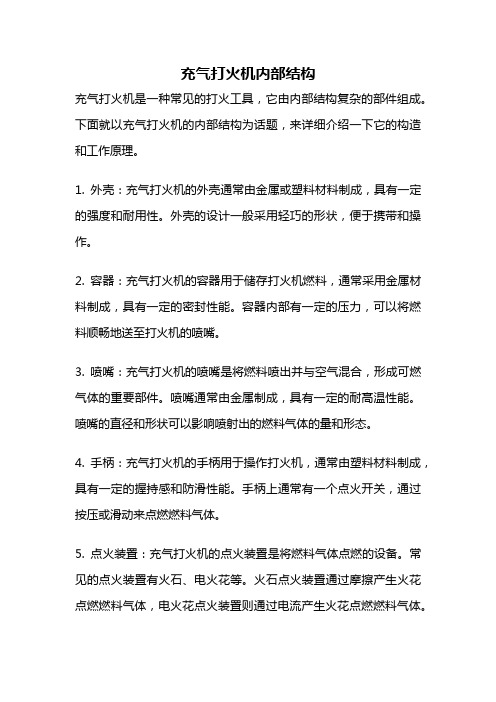 充气打火机内部结构

充气打火机是一种常见的打火工具，它由内部结构复杂的部件组成。下面就以充气打火机的内部结构为话题，来详细介绍一下它的构造和工作原理。

1. 外壳：充气打火机的外壳通常由金属或塑料材料制成，具有一定的强度和耐用性。外壳的设计一般采用轻巧的形状，便于携带和操作。

2. 容器：充气打火机的容器用于储存打火机燃料，通常采用金属材料制成，具有一定的密封性能。容器内部有一定的压力，可以将燃料顺畅地送至打火机的喷嘴。

3. 喷嘴：充气打火机的喷嘴是将燃料喷出并与空气混合，形成可燃气体的重要部件。喷嘴通常由金属制成，具有一定的耐高温性能。喷嘴的直径和形状可以影响喷射出的燃料气体的量和形态。

4. 手柄：充气打火机的手柄用于操作打火机，通常由塑料材料制成，具有一定的握持感和防滑性能。手柄上通常有一个点火开关，通过按压或滑动来点燃燃料气体。

5. 点火装置：充气打火机的点火装置是将燃料气体点燃的设备。常见的点火装置有火石、电火花等。火石点火装置通过摩擦产生火花点燃燃料气体，电火花点火装置则通过电流产生火花点燃燃料气体。